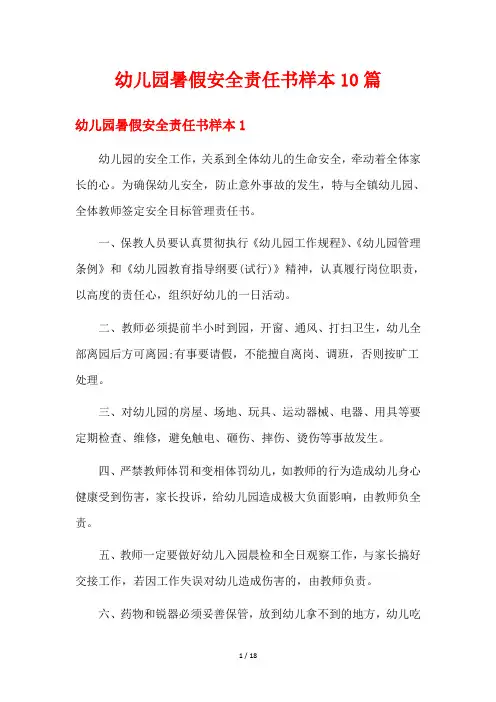 幼儿园暑假安全责任书样本10篇

幼儿园暑假安全责任书样本1

幼儿园的安全工作，关系到全体幼儿的生命安全，牵动着全体家长的心。为确保幼儿安全，防止意外事故的发生，特与全镇幼儿园、全体教师签定安全目标管理责任书。

一、保教人员要认真贯彻执行《幼儿园工作规程》、《幼儿园管理条例》和《幼儿园教育指导纲要(试行)》精神，认真履行岗位职责，以高度的责任心，组织好幼儿的一日活动。

二、教师必须提前半小时到园，开窗、通风、打扫卫生，幼儿全部离园后方可离园;有事要请假，不能擅自离岗、调班，否则按旷工处理。

三、对幼儿园的房屋、场地、玩具、运动器械、电器、用具等要定期检查、维修，避免触电、砸伤、摔伤、烫伤等事故发生。

四、严禁教师体罚和变相体罚幼儿，如教师的行为造成幼儿身心健康受到伤害，家长投诉，给幼儿园造成极大负面影响，由教师负全责。

五、教师一定要做好幼儿入园晨检和全日观察工作，与家长搞好交接工作，若因工作失误对幼儿造成伤害的，由教师负责。

六、药物和锐器必须妥善保管，放到幼儿拿不到的地方，幼儿吃

1 / 18